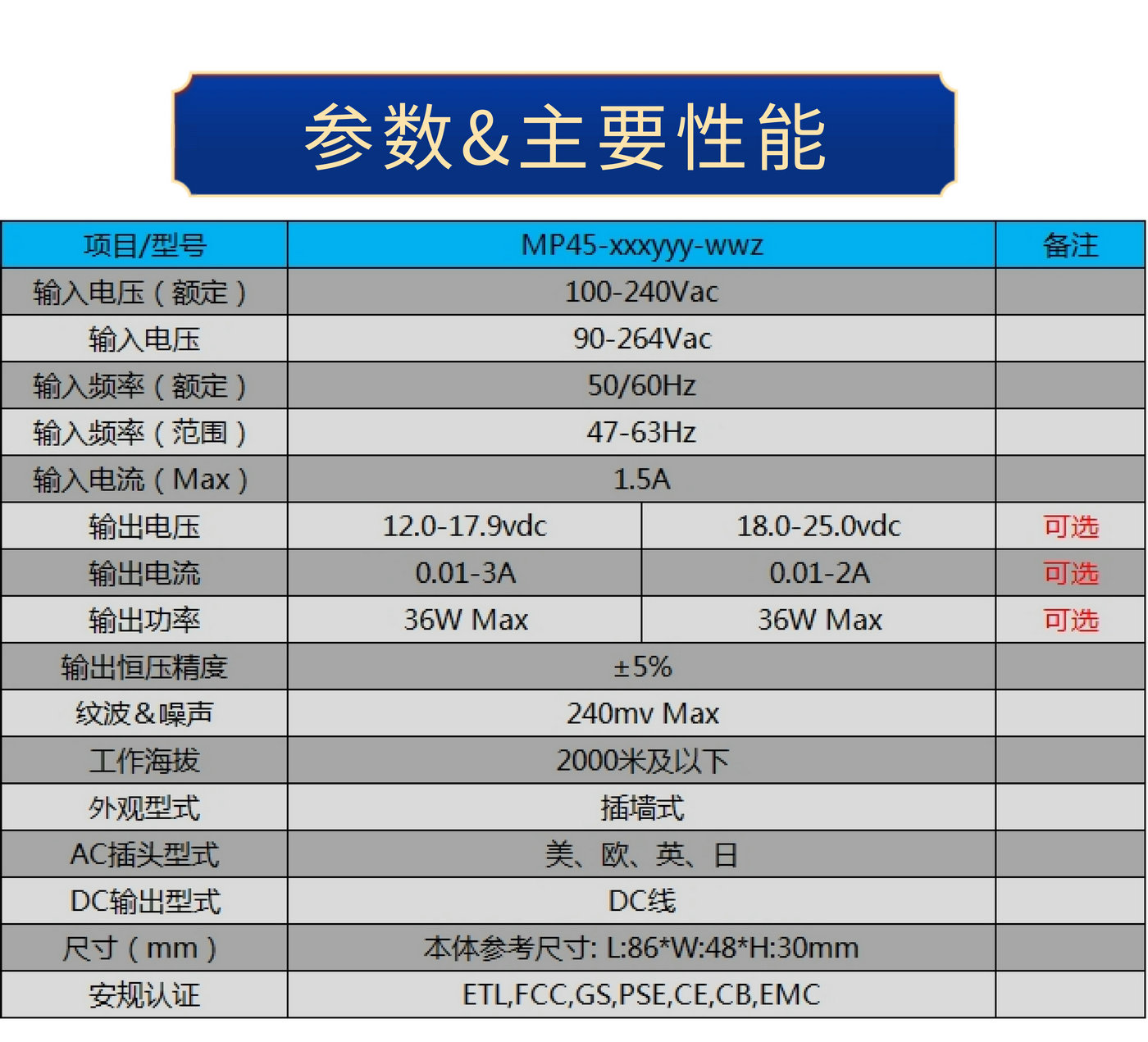 参数&主要性能

| 项目/型号 | MP45-xxxyyy-wwz | | 备注 |
|---|---|---|---|
| 输入电压（额定） | 100-240Vac | | |
| 输入电压 | 90-264Vac | | |
| 输入频率（额定） | 50/60Hz | | |
| 输入频率（范围） | 47-63Hz | | |
| 输入电流（Max） | 1.5A | | |
| 输出电压 | 12.0-17.9vdc | 18.0-25.0vdc | 可选 |
| 输出电流 | 0.01-3A | 0.01-2A | 可选 |
| 输出功率 | 36W Max | 36W Max | 可选 |
| 输出恒压精度 | ±5% | | |
| 纹波&噪声 | 240mv Max | | |
| 工作海拔 | 2000米及以下 | | |
| 外观型式 | 插墙式 | | |
| AC插头型式 | 美、欧、英、日 | | |
| DC输出型式 | DC线 | | |
| 尺寸（mm） | 本体参考尺寸: L:86*W:48*H:30mm | | |
| 安规认证 | ETL,FCC,GS,PSE,CE,CB,EMC | | |